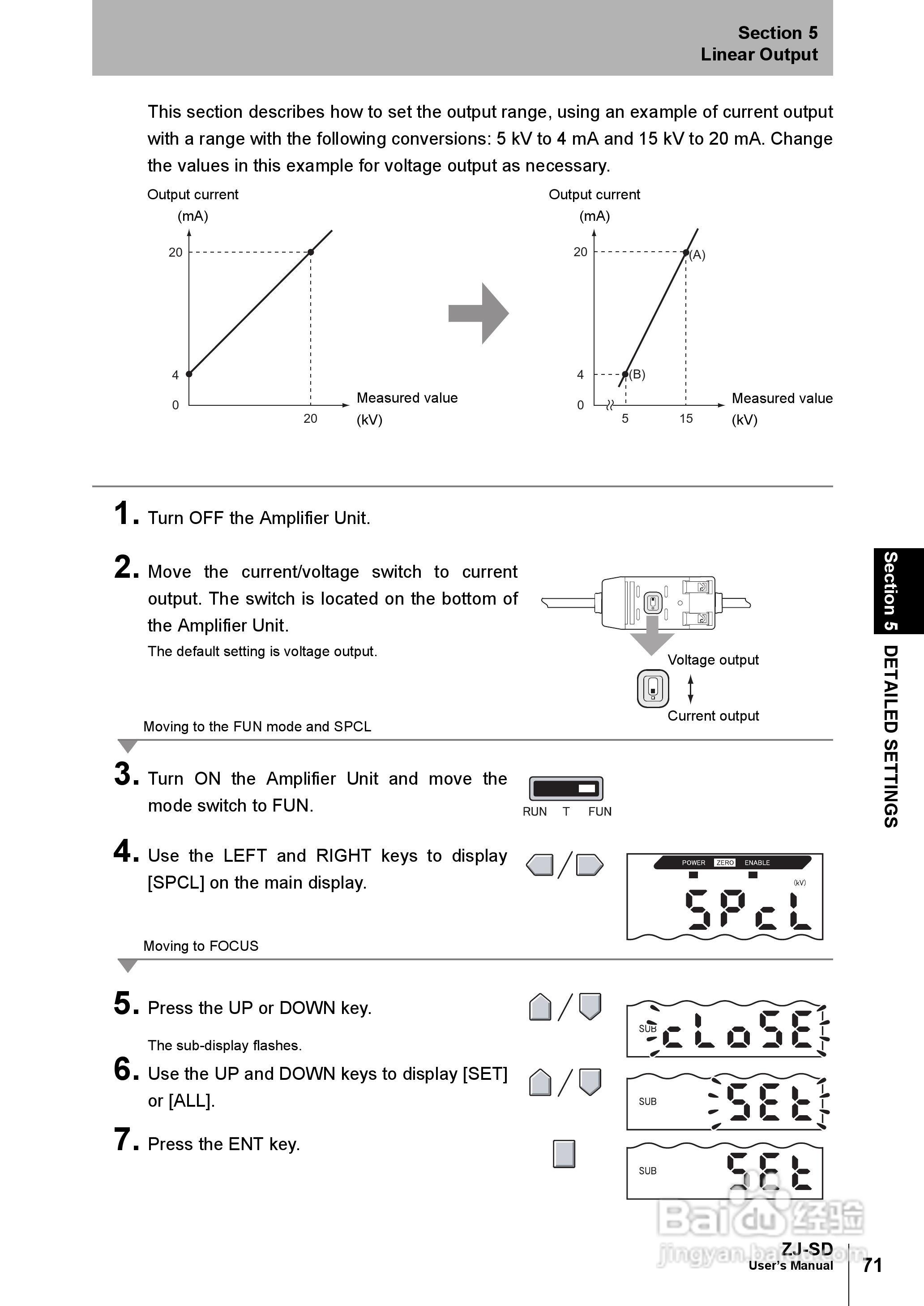 Section 5
Linear Output

This section describes how to set the output range, using an example of current output with a range with the following conversions: 5 kV to 4 mA and 15 kV to 20 mA. Change the values in this example for voltage output as necessary.

Output current
(mA)
20
4
0
20
Measured value
(kV)

Output current
(mA)
20
(A)
4
(B)
0
5
15
Measured value
(kV)

1. Turn OFF the Amplifier Unit.

2. Move the current/voltage switch to current output. The switch is located on the bottom of the Amplifier Unit.
The default setting is voltage output.

Voltage output
Current output

Moving to the FUN mode and SPCL

3. Turn ON the Amplifier Unit and move the mode switch to FUN.

RUN T FUN

4. Use the LEFT and RIGHT keys to display [SPCL] on the main display.

POWER ZERO ENABLE
(kV)
SPcL

Moving to FOCUS

5. Press the UP or DOWN key.
The sub-display flashes.

SUB cLoSE

6. Use the UP and DOWN keys to display [SET] or [ALL].

SUB SEt

7. Press the ENT key.

SUB SEt

Section 5 DETAILED SETTINGS

Baidu 经验
jingyan.baidu.com

ZJ-SD
User's Manual
71